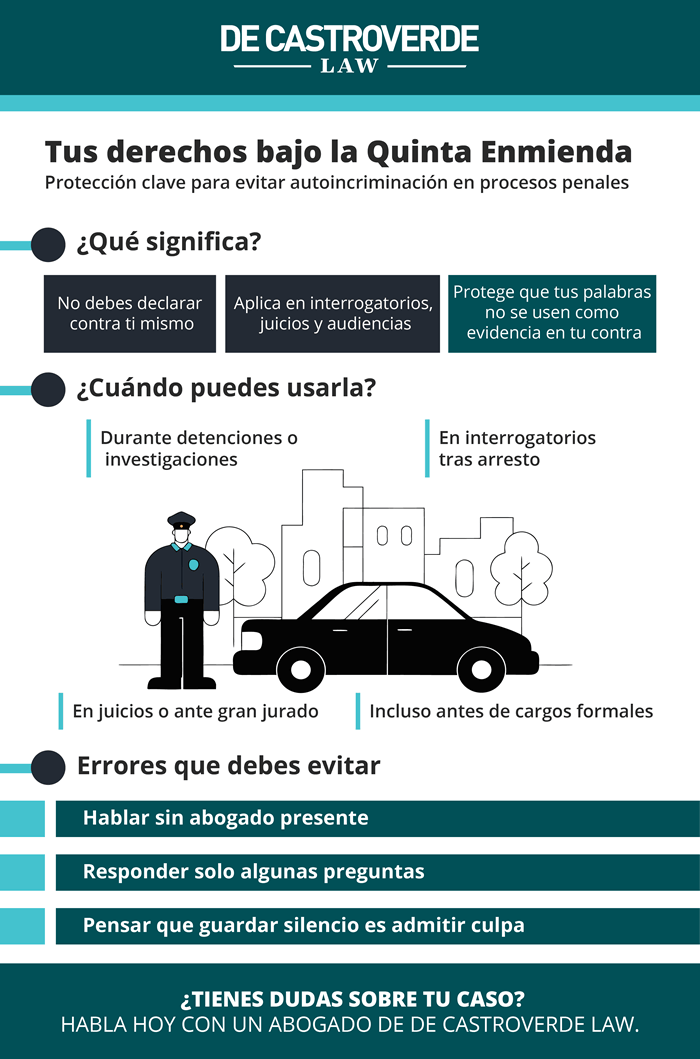 DE CASTROVERDE
LAW

Tus derechos bajo la Quinta Enmienda
Protección clave para evitar autoincriminación en procesos penales

¿Qué significa?

No debes declarar contra ti mismo

Aplica en interrogatorios, juicios y audiencias

Protege que tus palabras no se usen como evidencia en tu contra

¿Cuándo puedes usarla?

Durante detenciones o investigaciones

En interrogatorios tras arresto

En juicios o ante gran jurado

Incluso antes de cargos formales

Errores que debes evitar

Hablar sin abogado presente

Responder solo algunas preguntas

Pensar que guardar silencio es admitir culpa

¿TIENES DUDAS SOBRE TU CASO?
HABLA HOY CON UN ABOGADO DE DE CASTROVERDE LAW.